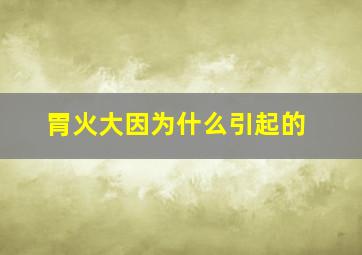 胃火大因为什么引起的